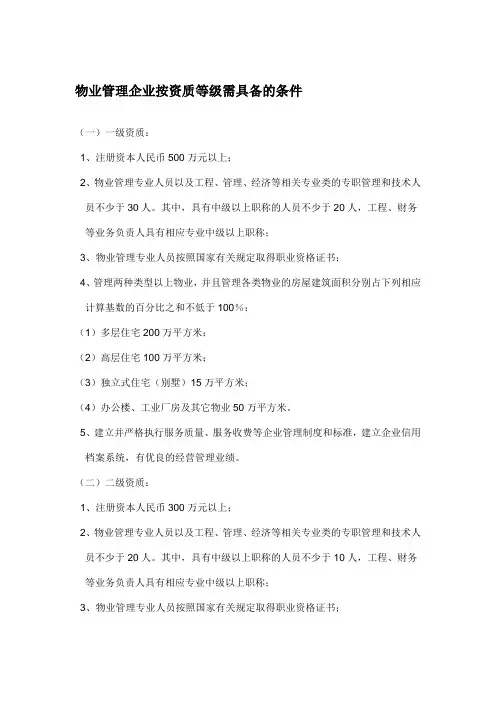 物业管理企业按资质等级需具备的条件

（一）一级资质：

1、注册资本人民币 500 万元以上；

2、物业管理专业人员以及工程、管理、经济等相关专业类的专职管理和技术人员不少于 30 人。其中，具有中级以上职称的人员不少于 20 人，工程、财务等业务负责人具有相应专业中级以上职称；

3、物业管理专业人员按照国家有关规定取得职业资格证书；

4、管理两种类型以上物业，并且管理各类物业的房屋建筑面积分别占下列相应计算基数的百分比之和不低于 100%：

（1）多层住宅 200 万平方米；

（2）高层住宅 100 万平方米；

（3）独立式住宅（别墅）15 万平方米；

（4）办公楼、工业厂房及其它物业 50 万平方米。

5、建立并严格执行服务质量、服务收费等企业管理制度和标准，建立企业信用档案系统，有优良的经营管理业绩。

（二）二级资质：

1、注册资本人民币 300 万元以上；

2、物业管理专业人员以及工程、管理、经济等相关专业类的专职管理和技术人员不少于 20 人。其中，具有中级以上职称的人员不少于 10 人，工程、财务等业务负责人具有相应专业中级以上职称；

3、物业管理专业人员按照国家有关规定取得职业资格证书；